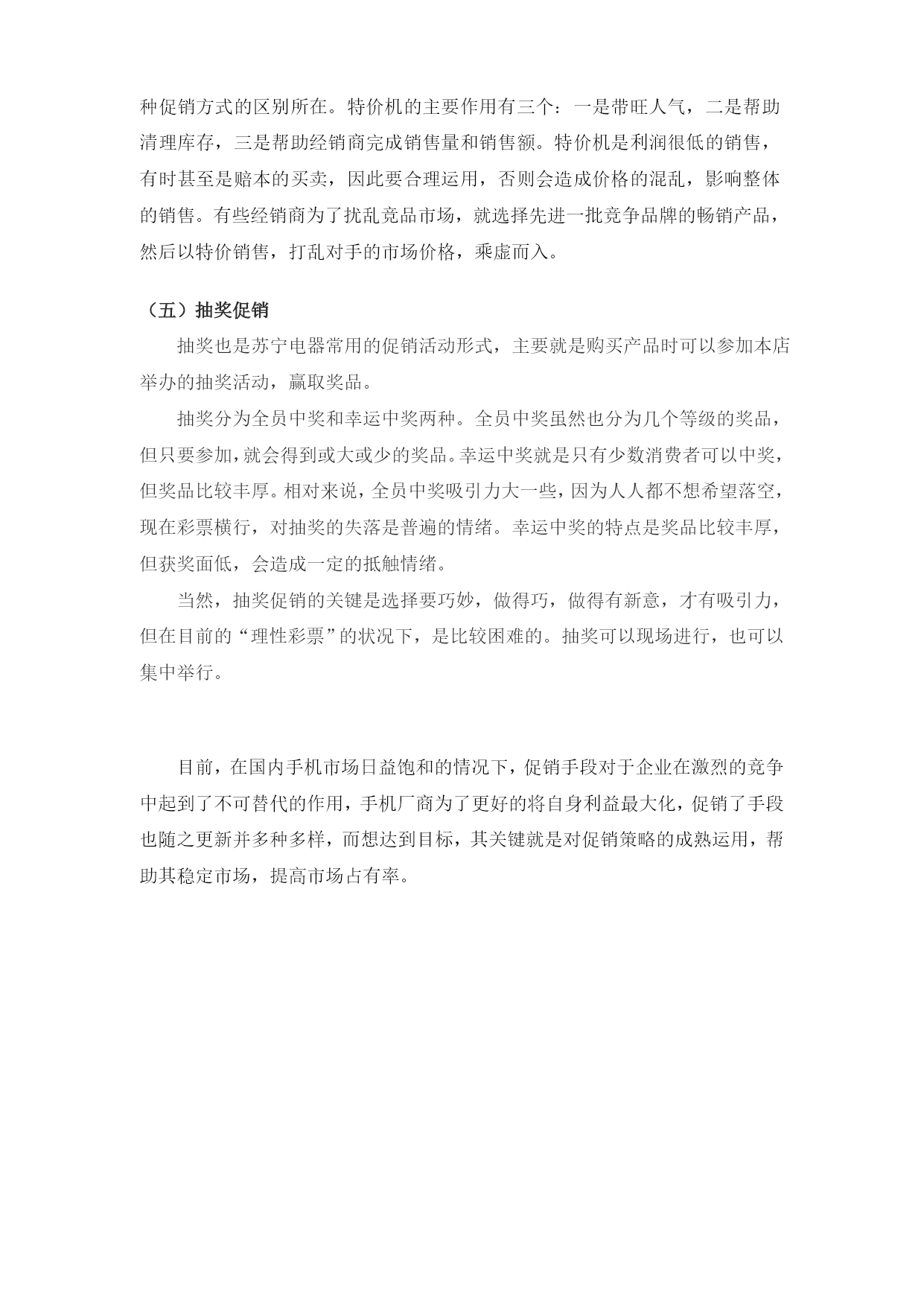 种促销方式的区别所在。特价机的主要作用有三个：一是带旺人气，二是帮助清理库存，三是帮助经销商完成销售量和销售额。特价机是利润很低的销售，有时甚至是赔本的买卖，因此要合理运用，否则会造成价格的混乱，影响整体的销售。有些经销商为了扰乱竞品市场，就选择先进一批竞争品牌的畅销产品，然后以特价销售，打乱对手的市场价格，乘虚而入。

（五）抽奖促销

抽奖也是苏宁电器常用的促销活动形式，主要就是购买产品时可以参加本店举办的抽奖活动，赢取奖品。

抽奖分为全员中奖和幸运中奖两种。全员中奖虽然也分为几个等级的奖品，但只要参加，就会得到或大或少的奖品。幸运中奖就是只有少数消费者可以中奖，但奖品比较丰厚。相对来说，全员中奖吸引力大一些，因为人人都不想希望落空，现在彩票横行，对抽奖的失落是普遍的情绪。幸运中奖的特点是奖品比较丰厚，但获奖面低，会造成一定的抵触情绪。

当然，抽奖促销的关键是选择要巧妙，做得巧，做得有新意，才有吸引力，但在目前的“理性彩票”的状况下，是比较困难的。抽奖可以现场进行，也可以集中举行。

目前，在国内手机市场日益饱和的情况下，促销手段对于企业在激烈的竞争中起到了不可替代的作用，手机厂商为了更好的将自身利益最大化，促销了手段也随之更新并多种多样，而想达到目标，其关键就是对促销策略的成熟运用，帮助其稳定市场，提高市场占有率。